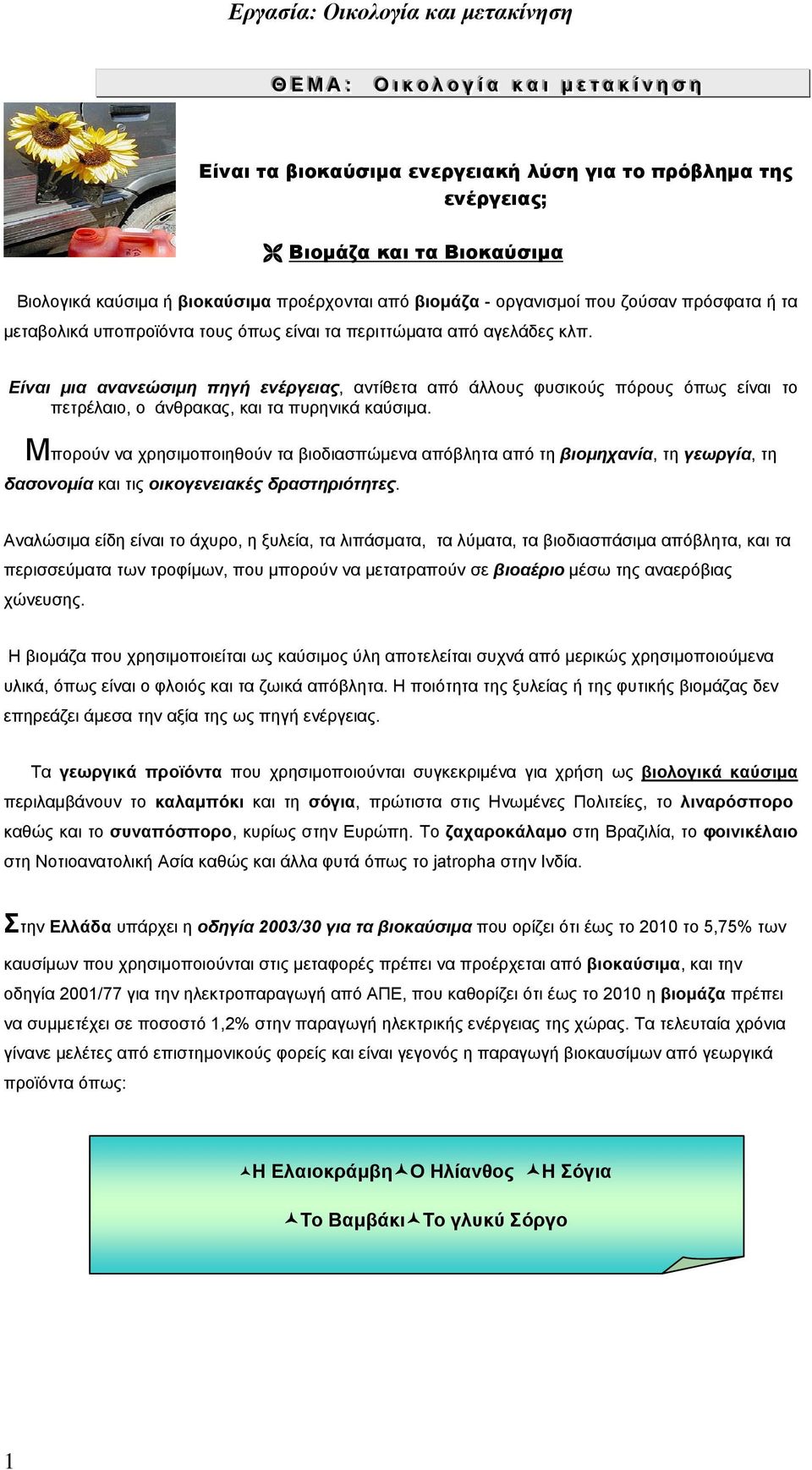 Εργασία: Οικολογία και μετακίνηση

ΘΕΜΑ: Οικολογία και μετακίνηση

Είναι τα βιοκαύσιμα ενεργειακή λύση για το πρόβλημα της ενέργειας;

Βιομάζα και τα Βιοκαύσιμα

Βιολογικά καύσιμα ή βιοκαύσιμα προέρχονται από βιομάζα - οργανισμοί που ζούσαν πρόσφατα ή τα μεταβολικά υποπροϊόντα τους όπως είναι τα περιττώματα από αγελάδες κλπ.

Είναι μια ανανεώσιμη πηγή ενέργειας, αντίθετα από άλλους φυσικούς πόρους όπως είναι το πετρέλαιο, ο άνθρακας, και τα πυρηνικά καύσιμα.

Μπορούν να χρησιμοποιηθούν τα βιοδιασπώμενα απόβλητα από τη βιομηχανία, τη γεωργία, τη δασονομία και τις οικογενειακές δραστηριότητες.

Αναλώσιμα είδη είναι το άχυρο, η ξυλεία, τα λιπάσματα, τα λύματα, τα βιοδιασπάσιμα απόβλητα, και τα περισσεύματα των τροφίμων, που μπορούν να μετατραπούν σε βιοαέριο μέσω της αναερόβιας χώνευσης.

Η βιομάζα που χρησιμοποιείται ως καύσιμος ύλη αποτελείται συχνά από μερικώς χρησιμοποιούμενα υλικά, όπως είναι ο φλοιός και τα ζωικά απόβλητα. Η ποιότητα της ξυλείας ή της φυτικής βιομάζας δεν επηρεάζει άμεσα την αξία της ως πηγή ενέργειας.

Τα γεωργικά προϊόντα που χρησιμοποιούνται συγκεκριμένα για χρήση ως βιολογικά καύσιμα περιλαμβάνουν το καλαμπόκι και τη σόγια, πρώτιστα στις Ηνωμένες Πολιτείες, το λιναρόσπορο καθώς και το συναπόσπορο, κυρίως στην Ευρώπη. Το ζαχαροκάλαμο στη Βραζιλία, το φοινικέλαιο στη Νοτιοανατολική Ασία καθώς και άλλα φυτά όπως το jatropha στην Ινδία.

Στην Ελλάδα υπάρχει η οδηγία 2003/30 για τα βιοκαύσιμα που ορίζει ότι έως το 2010 το 5,75% των καυσίμων που χρησιμοποιούνται στις μεταφορές πρέπει να προέρχεται από βιοκαύσιμα, και την οδηγία 2001/77 για την ηλεκτροπαραγωγή από ΑΠΕ, που καθορίζει ότι έως το 2010 η βιομάζα πρέπει να συμμετέχει σε ποσοστό 1,2% στην παραγωγή ηλεκτρικής ενέργειας της χώρας. Τα τελευταία χρόνια γίνανε μελέτες από επιστημονικούς φορείς και είναι γεγονός η παραγωγή βιοκαυσίμων από γεωργικά προϊόντα όπως:

Η Ελαιοκράμβη Ο Ηλίανθος Η Σόγια

Το Βαμβάκι Το γλυκύ Σόργο

1